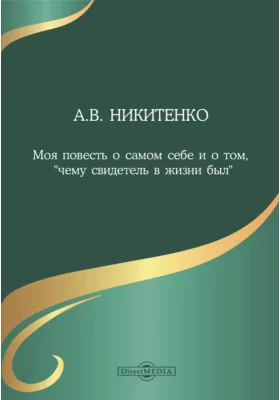 А.В. НИКИТЕНКО

Моя повесть о самом себе и о том, "чему свидетель в жизни был"

DirectMEDIA